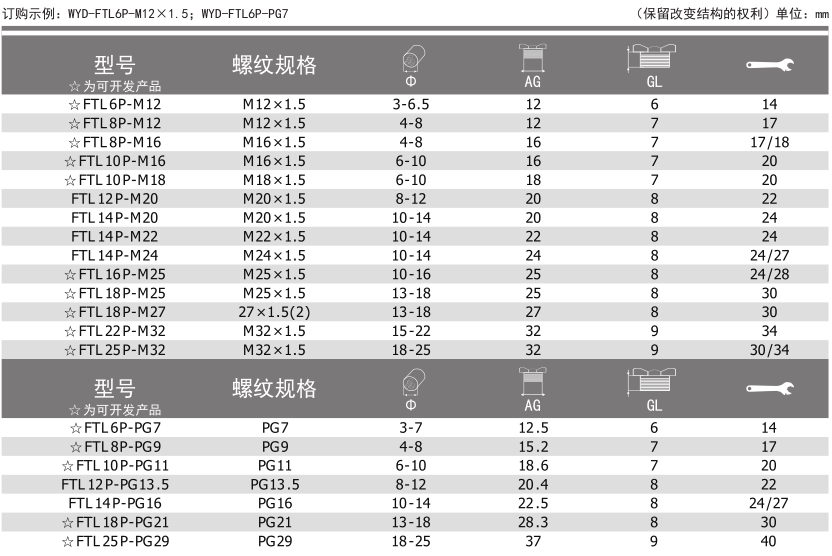 订购示例：WYD-FTL6P-M12×1.5；WYD-FTL6P-PG7

（保留改变结构的权利）单位：mm

| 型号 ☆为可开发产品 | 螺纹规格 | Φ | AG | GL | |
|---|---|---|---|---|---|
| ☆FTL6P-M12 | M12×1.5 | 3-6.5 | 12 | 6 | 14 |
| ☆FTL8P-M12 | M12×1.5 | 4-8 | 12 | 7 | 17 |
| ☆FTL8P-M16 | M16×1.5 | 4-8 | 16 | 7 | 17/18 |
| ☆FTL10P-M16 | M16×1.5 | 6-10 | 16 | 7 | 20 |
| ☆FTL10P-M18 | M18×1.5 | 6-10 | 18 | 7 | 20 |
| FTL12P-M20 | M20×1.5 | 8-12 | 20 | 8 | 22 |
| FTL14P-M20 | M20×1.5 | 10-14 | 20 | 8 | 24 |
| FTL14P-M22 | M22×1.5 | 10-14 | 22 | 8 | 24 |
| FTL14P-M24 | M24×1.5 | 10-14 | 24 | 8 | 24/27 |
| ☆FTL16P-M25 | M25×1.5 | 10-16 | 25 | 8 | 24/28 |
| ☆FTL18P-M25 | M25×1.5 | 13-18 | 25 | 8 | 30 |
| ☆FTL18P-M27 | 27×1.5(2) | 13-18 | 27 | 8 | 30 |
| ☆FTL22P-M32 | M32×1.5 | 15-22 | 32 | 9 | 34 |
| ☆FTL25P-M32 | M32×1.5 | 18-25 | 32 | 9 | 30/34 |

| 型号 ☆为可开发产品 | 螺纹规格 | Φ | AG | GL | |
|---|---|---|---|---|---|
| ☆FTL6P-PG7 | PG7 | 3-7 | 12.5 | 6 | 14 |
| ☆FTL8P-PG9 | PG9 | 4-8 | 15.2 | 7 | 17 |
| ☆FTL10P-PG11 | PG11 | 6-10 | 18.6 | 7 | 20 |
| FTL12P-PG13.5 | PG13.5 | 8-12 | 20.4 | 8 | 22 |
| FTL14P-PG16 | PG16 | 10-14 | 22.5 | 8 | 24/27 |
| ☆FTL18P-PG21 | PG21 | 13-18 | 28.3 | 8 | 30 |
| ☆FTL25P-PG29 | PG29 | 18-25 | 37 | 9 | 40 |